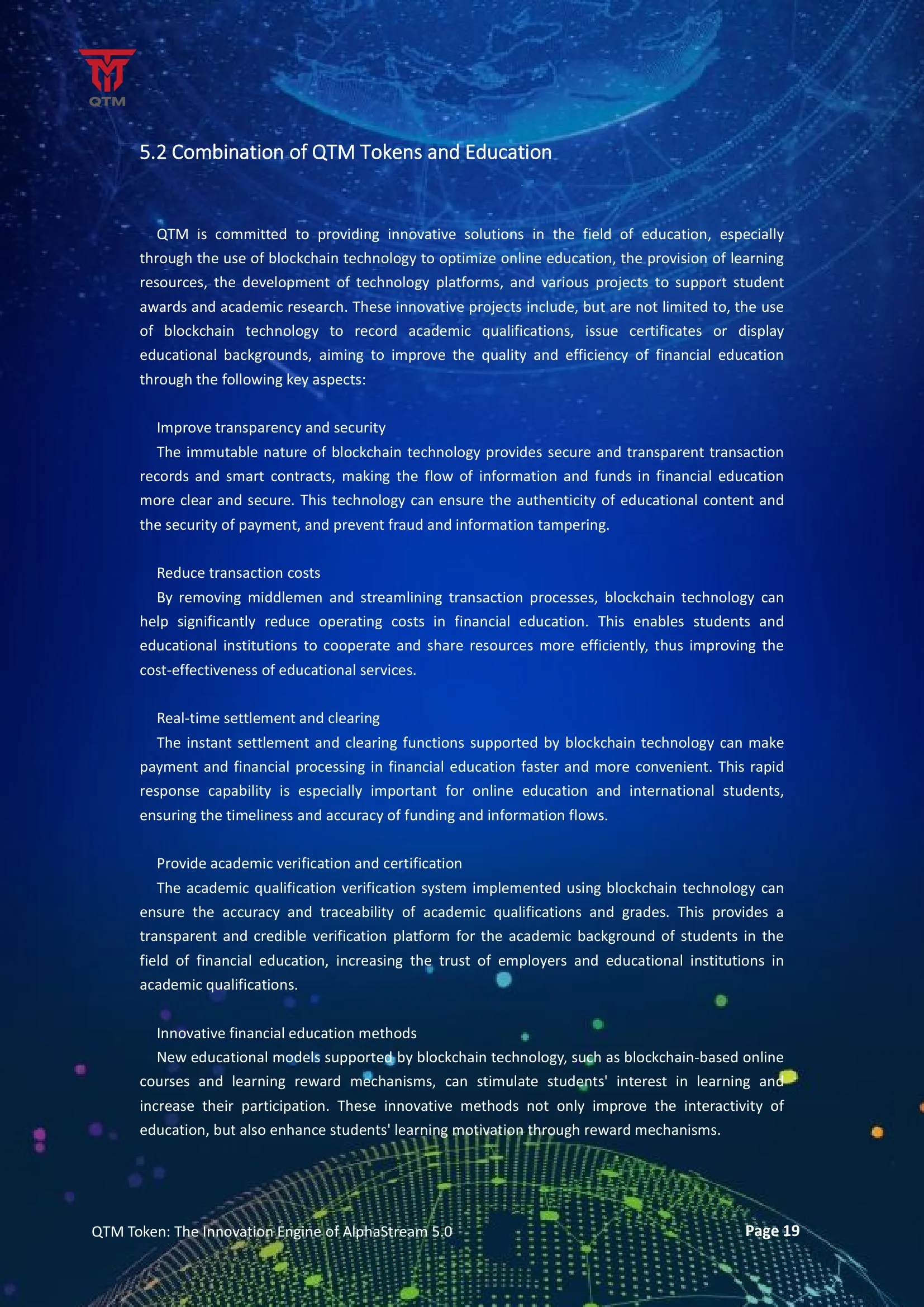 QTM

5.2 Combination of QTM Tokens and Education

QTM is committed to providing innovative solutions in the field of education, especially through the use of blockchain technology to optimize online education, the provision of learning resources, the development of technology platforms, and various projects to support student awards and academic research. These innovative projects include, but are not limited to, the use of blockchain technology to record academic qualifications, issue certificates or display educational backgrounds, aiming to improve the quality and efficiency of financial education through the following key aspects:

Improve transparency and security

The immutable nature of blockchain technology provides secure and transparent transaction records and smart contracts, making the flow of information and funds in financial education more clear and secure. This technology can ensure the authenticity of educational content and the security of payment, and prevent fraud and information tampering.

Reduce transaction costs

By removing middlemen and streamlining transaction processes, blockchain technology can help significantly reduce operating costs in financial education. This enables students and educational institutions to cooperate and share resources more efficiently, thus improving the cost-effectiveness of educational services.

Real-time settlement and clearing

The instant settlement and clearing functions supported by blockchain technology can make payment and financial processing in financial education faster and more convenient. This rapid response capability is especially important for online education and international students, ensuring the timeliness and accuracy of funding and information flows.

Provide academic verification and certification

The academic qualification verification system implemented using blockchain technology can ensure the accuracy and traceability of academic qualifications and grades. This provides a transparent and credible verification platform for the academic background of students in the field of financial education, increasing the trust of employers and educational institutions in academic qualifications.

Innovative financial education methods

New educational models supported by blockchain technology, such as blockchain-based online courses and learning reward mechanisms, can stimulate students' interest in learning and increase their participation. These innovative methods not only improve the interactivity of education, but also enhance students' learning motivation through reward mechanisms.

QTM Token: The Innovation Engine of AlphaStream 5.0

Page 19